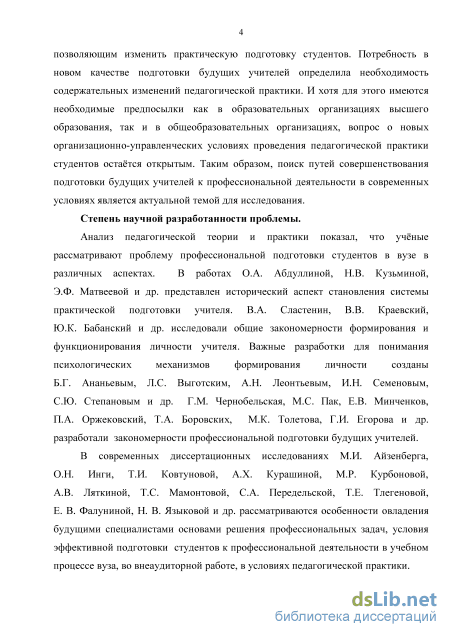 4

позволяющим изменить практическую подготовку студентов. Потребность в новом качестве подготовки будущих учителей определила необходимость содержательных изменений педагогической практики. И хотя для этого имеются необходимые предпосылки как в образовательных организациях высшего образования, так и в общеобразовательных организациях, вопрос о новых организационно-управленческих условиях проведения педагогической практики студентов остаётся открытым. Таким образом, поиск путей совершенствования подготовки будущих учителей к профессиональной деятельности в современных условиях является актуальной темой для исследования.

Степень научной разработанности проблемы.

Анализ педагогической теории и практики показал, что учёные рассматривают проблему профессиональной подготовки студентов в вузе в различных аспектах. В работах О.А. Абдуллиной, Н.В. Кузьминой, Э.Ф. Матвеевой и др. представлен исторический аспект становления системы практической подготовки учителя. В.А. Сластенин, В.В. Краевский, Ю.К. Бабанский и др. исследовали общие закономерности формирования и функционирования личности учителя. Важные разработки для понимания психологических механизмов формирования личности созданы Б.Г. Ананьевым, Л.С. Выготским, А.Н. Леонтьевым, И.Н. Семеновым, С.Ю. Степановым и др. Г.М. Чернобельская, М.С. Пак, Е.В. Минченков, П.А. Оржековский, Т.А. Боровских, М.К. Толетова, Г.И. Егорова и др. разработали закономерности профессиональной подготовки будущих учителей.

В современных диссертационных исследованиях М.И. Айзенберга, О.Н. Инги, Т.И. Ковтуновой, А.Х. Курашиной, М.Р. Курбоновой, А.В. Ляткиной, Т.С. Мамонтовой, С.А. Передельской, Т.Е. Тлегеновой, Е. В. Фалуниной, Н. В. Языковой и др. рассматриваются особенности овладения будущими специалистами основами решения профессиональных задач, условия эффективной подготовки студентов к профессиональной деятельности в учебном процессе вуза, во внеаудиторной работе, в условиях педагогической практики.

dsLib.net
библиотека диссертаций